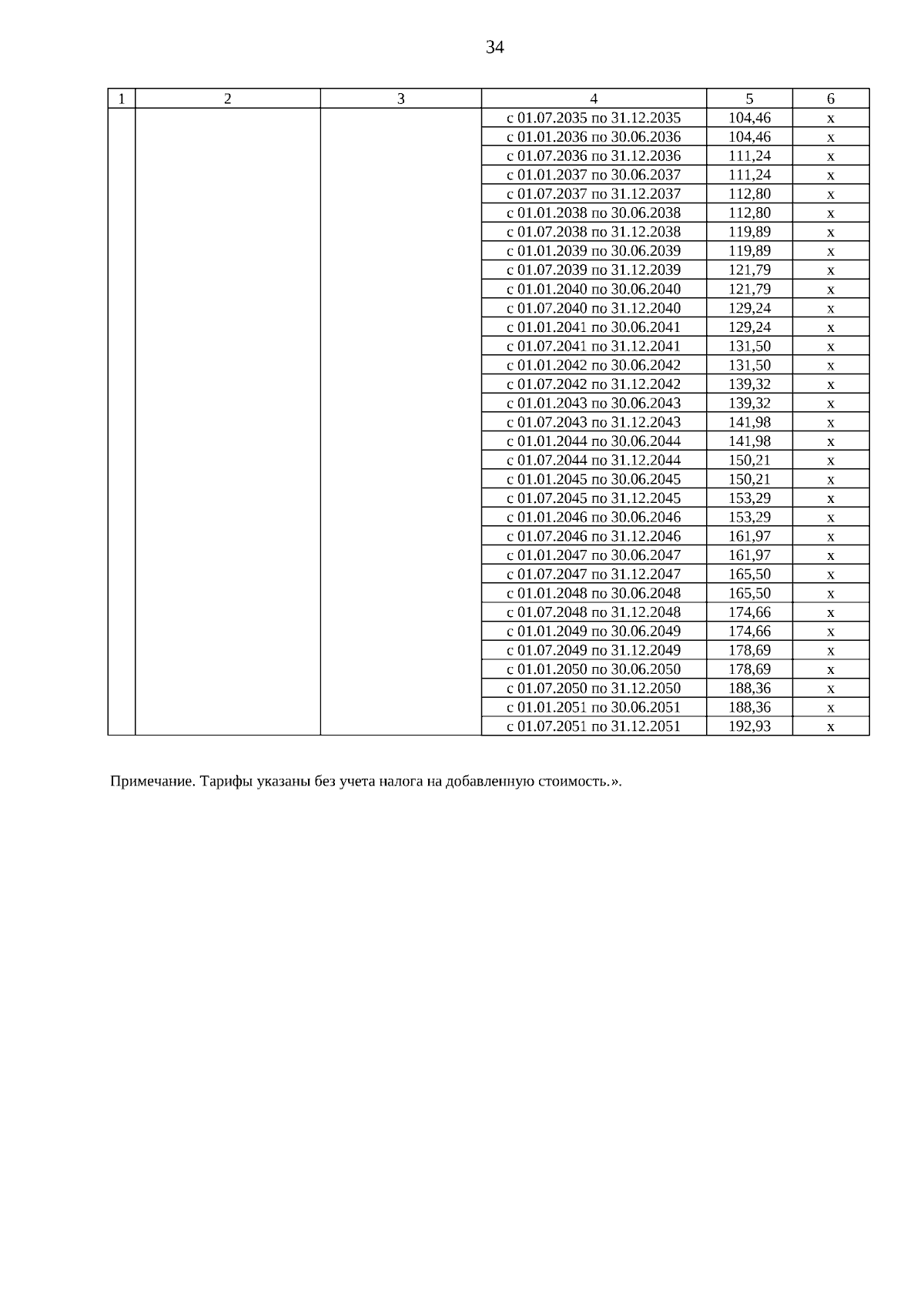 34

| 1 | 2 | 3 | 4 | 5 | 6 |
|---|---|---|---|---|---|
| | | | с 01.07.2035 по 31.12.2035 | 104,46 | х |
| | | | с 01.01.2036 по 30.06.2036 | 104,46 | х |
| | | | с 01.07.2036 по 31.12.2036 | 111,24 | х |
| | | | с 01.01.2037 по 30.06.2037 | 111,24 | х |
| | | | с 01.07.2037 по 31.12.2037 | 112,80 | х |
| | | | с 01.01.2038 по 30.06.2038 | 112,80 | х |
| | | | с 01.07.2038 по 31.12.2038 | 119,89 | х |
| | | | с 01.01.2039 по 30.06.2039 | 119,89 | х |
| | | | с 01.07.2039 по 31.12.2039 | 121,79 | х |
| | | | с 01.01.2040 по 30.06.2040 | 121,79 | х |
| | | | с 01.07.2040 по 31.12.2040 | 129,24 | х |
| | | | с 01.01.2041 по 30.06.2041 | 129,24 | х |
| | | | с 01.07.2041 по 31.12.2041 | 131,50 | х |
| | | | с 01.01.2042 по 30.06.2042 | 131,50 | х |
| | | | с 01.07.2042 по 31.12.2042 | 139,32 | х |
| | | | с 01.01.2043 по 30.06.2043 | 139,32 | х |
| | | | с 01.07.2043 по 31.12.2043 | 141,98 | х |
| | | | с 01.01.2044 по 30.06.2044 | 141,98 | х |
| | | | с 01.07.2044 по 31.12.2044 | 150,21 | х |
| | | | с 01.01.2045 по 30.06.2045 | 150,21 | х |
| | | | с 01.07.2045 по 31.12.2045 | 153,29 | х |
| | | | с 01.01.2046 по 30.06.2046 | 153,29 | х |
| | | | с 01.07.2046 по 31.12.2046 | 161,97 | х |
| | | | с 01.01.2047 по 30.06.2047 | 161,97 | х |
| | | | с 01.07.2047 по 31.12.2047 | 165,50 | х |
| | | | с 01.01.2048 по 30.06.2048 | 165,50 | х |
| | | | с 01.07.2048 по 31.12.2048 | 174,66 | х |
| | | | с 01.01.2049 по 30.06.2049 | 174,66 | х |
| | | | с 01.07.2049 по 31.12.2049 | 178,69 | х |
| | | | с 01.01.2050 по 30.06.2050 | 178,69 | х |
| | | | с 01.07.2050 по 31.12.2050 | 188,36 | х |
| | | | с 01.01.2051 по 30.06.2051 | 188,36 | х |
| | | | с 01.07.2051 по 31.12.2051 | 192,93 | х |

Примечание. Тарифы указаны без учета налога на добавленную стоимость.».